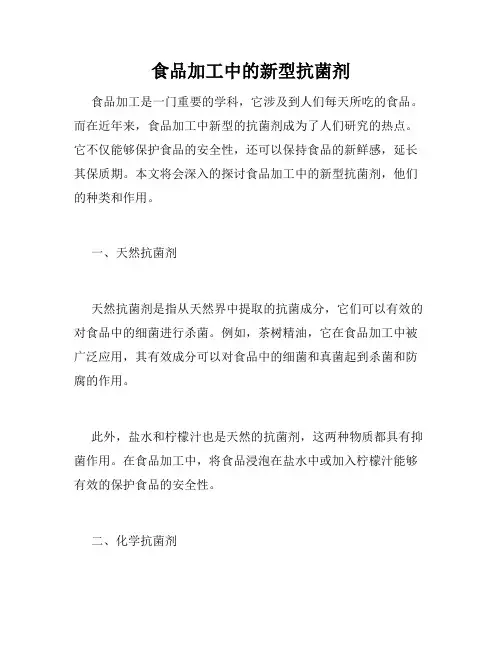 食品加工中的新型抗菌剂

食品加工是一门重要的学科，它涉及到人们每天所吃的食品。而在近年来，食品加工中新型的抗菌剂成为了人们研究的热点。它不仅能够保护食品的安全性，还可以保持食品的新鲜感，延长其保质期。本文将会深入的探讨食品加工中的新型抗菌剂，他们的种类和作用。

一、天然抗菌剂

天然抗菌剂是指从天然界中提取的抗菌成分，它们可以有效的对食品中的细菌进行杀菌。例如，茶树精油，它在食品加工中被广泛应用，其有效成分可以对食品中的细菌和真菌起到杀菌和防腐的作用。

此外，盐水和柠檬汁也是天然的抗菌剂，这两种物质都具有抑菌作用。在食品加工中，将食品浸泡在盐水中或加入柠檬汁能够有效的保护食品的安全性。

二、化学抗菌剂